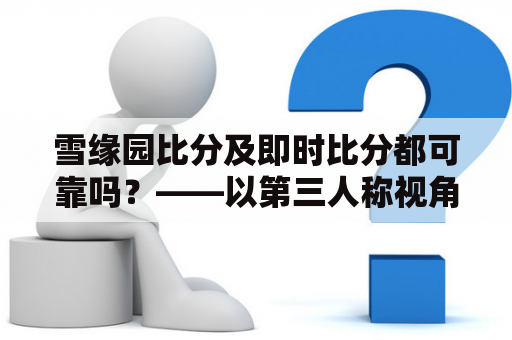 雪缘园比分及即时比分都可靠吗？——以第三人称视角